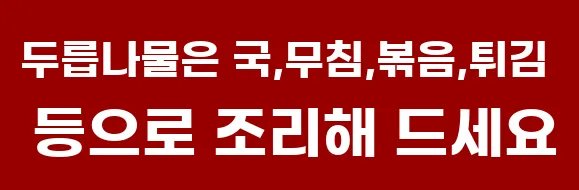 두릅나물은 국,무침,볶음,튀김
등으로 조리해 드세요